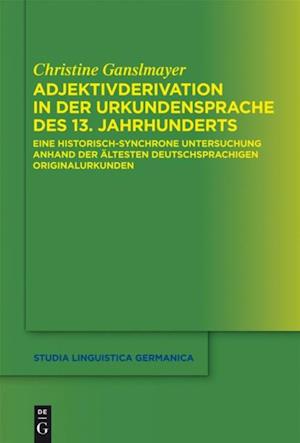 Christine Ganslmayer

ADJEKTIVDERIVATION IN DER URKUNDENSPRACHE DES 13. JAHRHUNDERTS

EINE HISTORISCH-SYNCHRONE UNTERSUCHUNG ANHAND DER ÄLTESTEN DEUTSCHSPRACHIGEN ORIGINALURKUNDEN

STUDIA LINGUISTICA GERMANICA

DE
G